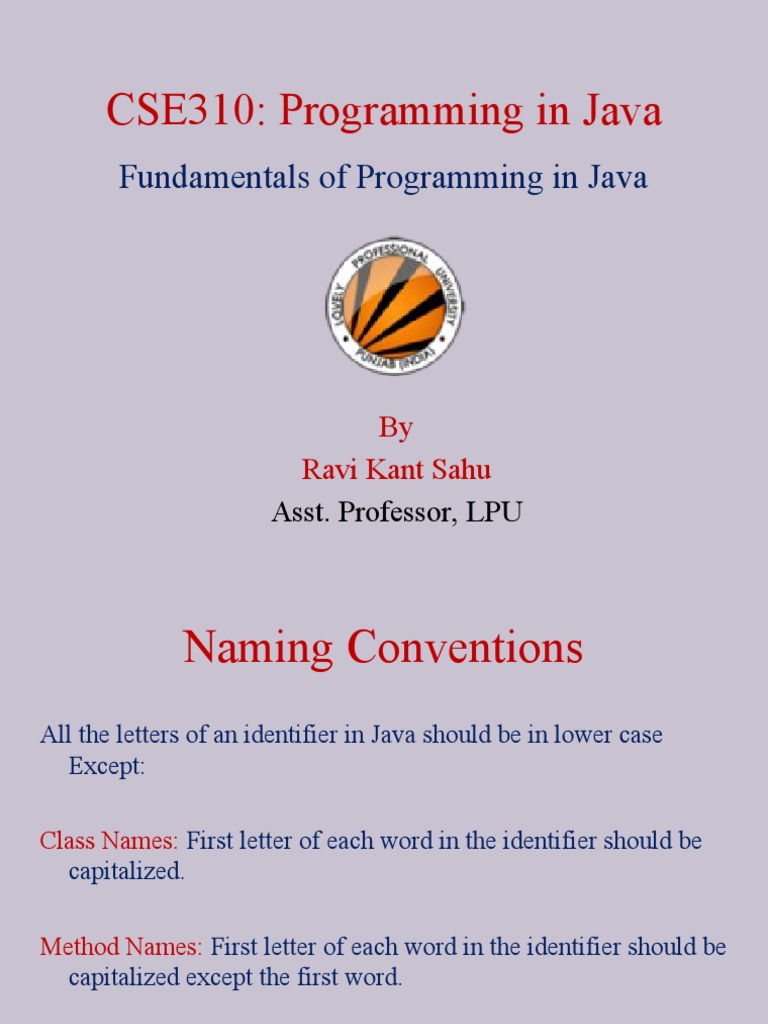 CSE310: Programming in Java

Fundamentals of Programming in Java

LOVELY PROFESSIONAL UNIVERSITY
PUNJAB (INDIA)

By
Ravi Kant Sahu
Asst. Professor, LPU

Naming Conventions

All the letters of an identifier in Java should be in lower case Except:

Class Names: First letter of each word in the identifier should be capitalized.

Method Names: First letter of each word in the identifier should be capitalized except the first word.